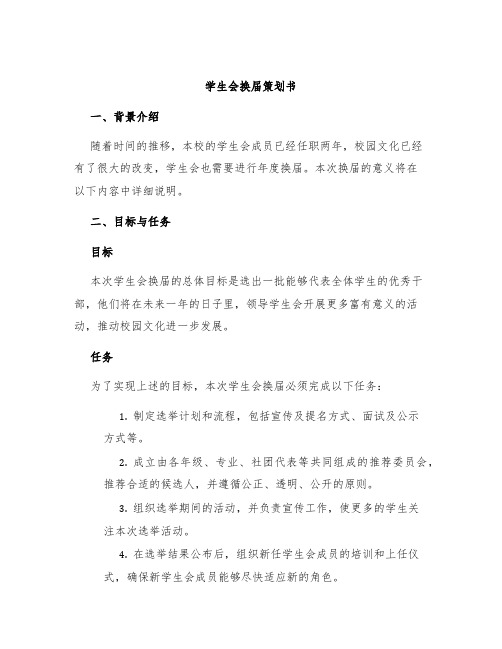 学生会换届策划书

一、背景介绍

随着时间的推移，本校的学生会成员已经任职两年，校园文化已经有了很大的改变，学生会也需要进行年度换届。本次换届的意义将在以下内容中详细说明。

二、目标与任务

目标

本次学生会换届的总体目标是选出一批能够代表全体学生的优秀干部，他们将在未来一年的日子里，领导学生会开展更多富有意义的活动，推动校园文化进一步发展。

任务

为了实现上述的目标，本次学生会换届必须完成以下任务：

1. 制定选举计划和流程，包括宣传及提名方式、面试及公示方式等。

2. 成立由各年级、专业、社团代表等共同组成的推荐委员会，推荐合适的候选人，并遵循公正、透明、公开的原则。

3. 组织选举期间的活动，并负责宣传工作，使更多的学生关注本次选举活动。

4. 在选举结果公布后，组织新任学生会成员的培训和上任仪式，确保新学生会成员能够尽快适应新的角色。